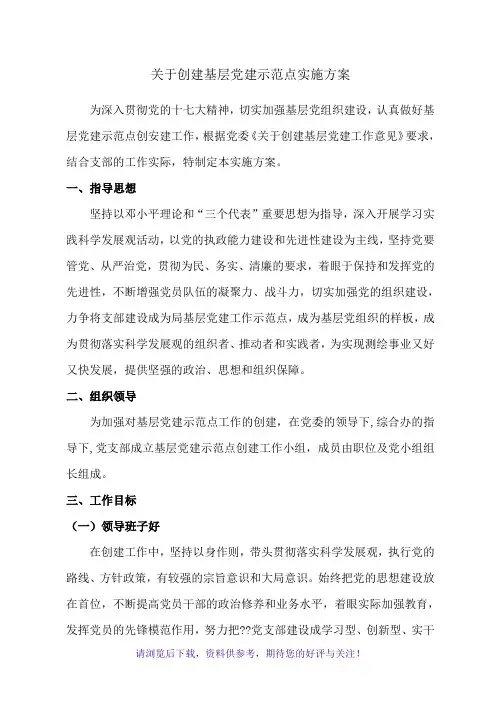 关于创建基层党建示范点实施方案

为深入贯彻党的十七大精神，切实加强基层党组织建设，认真做好基层党建示范点创安建工作，根据党委《关于创建基层党建工作意见》要求，结合支部的工作实际，特制定本实施方案。

一、指导思想

坚持以邓小平理论和“三个代表”重要思想为指导，深入开展学习实践科学发展观活动，以党的执政能力建设和先进性建设为主线，坚持党要管党、从严治党，贯彻为民、务实、清廉的要求，着眼于保持和发挥党的先进性，不断增强党员队伍的凝聚力、战斗力，切实加强党的组织建设，力争将支部建设成为局基层党建工作示范点，成为基层党组织的样板，成为贯彻落实科学发展观的组织者、推动者和实践者，为实现测绘事业又好又快发展，提供坚强的政治、思想和组织保障。

二、组织领导

为加强对基层党建示范点工作的创建，在党委的领导下，综合办的指导下，党支部成立基层党建示范点创建工作小组，成员由职位及党小组组长组成。

三、工作目标

（一）领导班子好

在创建工作中，坚持以身作则，带头贯彻落实科学发展观，执行党的路线、方针政策，有较强的宗旨意识和大局意识。始终把党的思想建设放在首位，不断提高党员干部的政治修养和业务水平，着眼实际加强教育，发挥党员的先锋模范作用，努力把??党支部建设成学习型、创新型、实干

请浏览后下载，资料供参考，期待您的好评与关注！